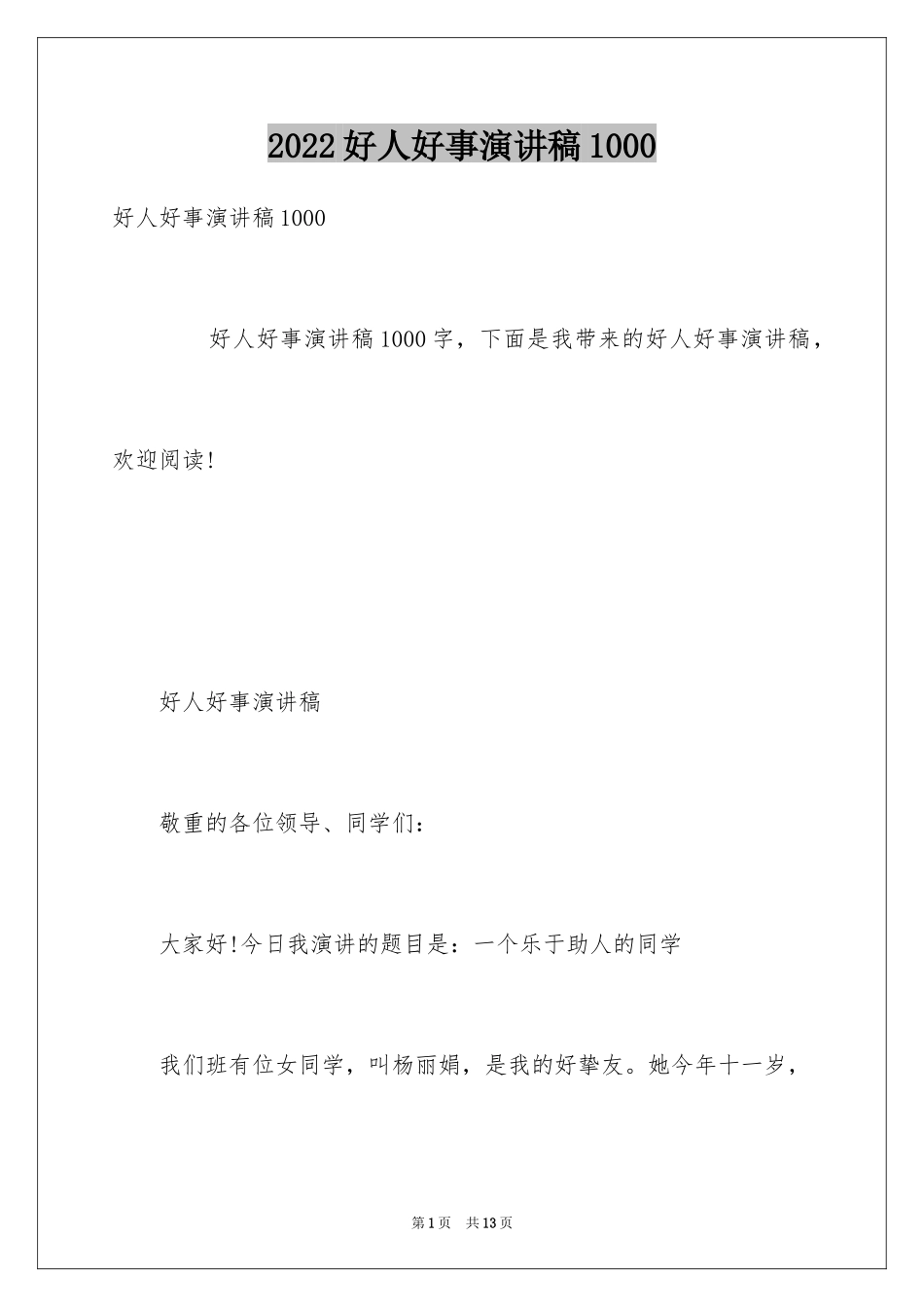 2022好人好事演讲稿1000

好人好事演讲稿1000

好人好事演讲稿1000字，下面是我带来的好人好事演讲稿，欢迎阅读!

好人好事演讲稿

敬重的各位领导、同学们：

大家好!今日我演讲的题目是：一个乐于助人的同学

我们班有位女同学，叫杨丽娟，是我的好挚友。她今年十一岁，

第1页 共13页